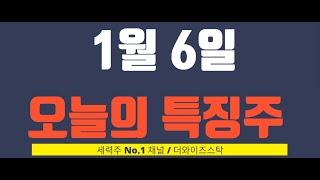 1월 6일

오늘의 특징주

세력주 No.1 채널 / 더와이즈스탁